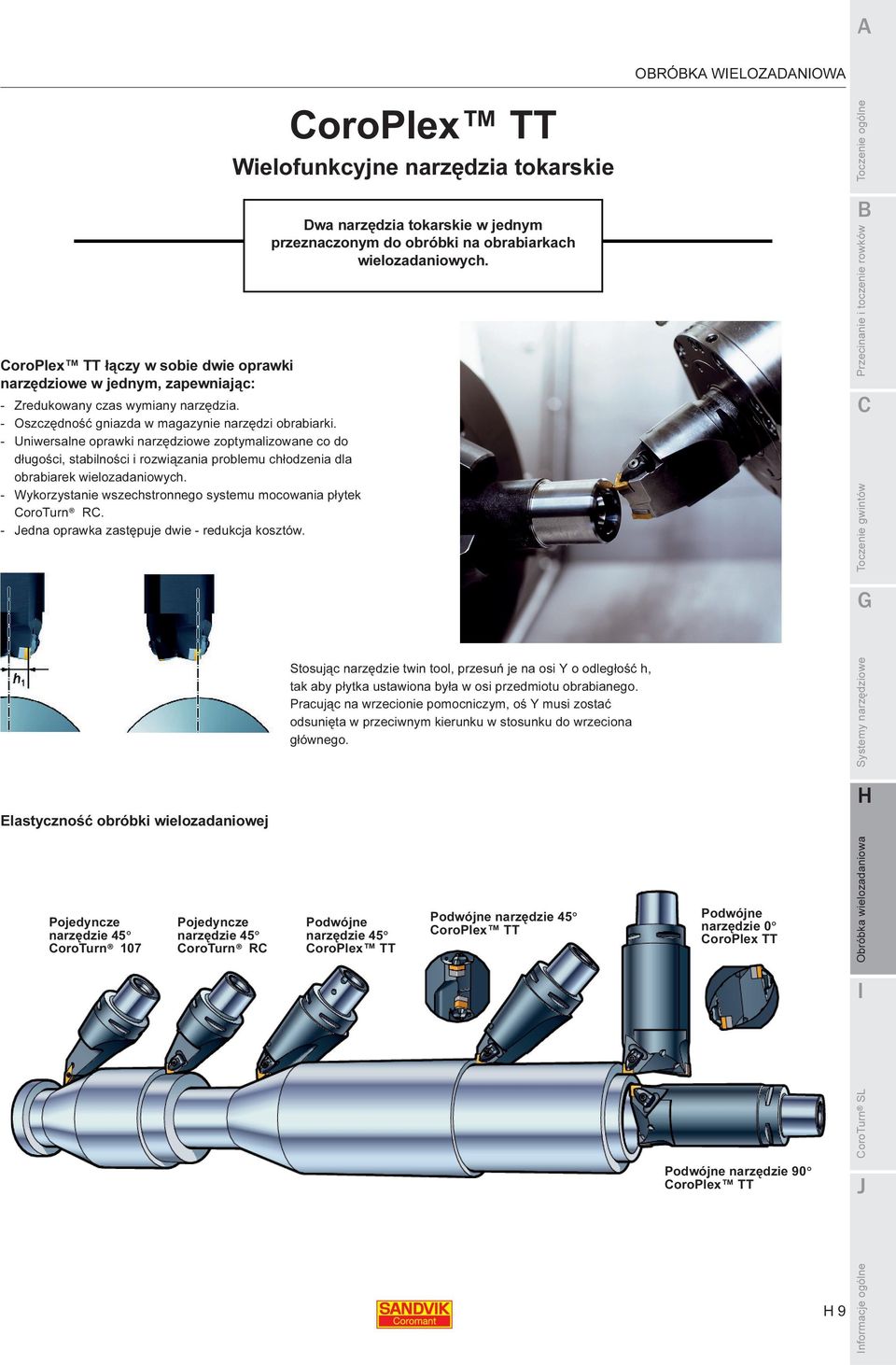 OBRÓBKA WIELOZADANIOWA

CoroPlex™ TT

Wielofunkcyjne narzędzia tokarskie

Dwa narzędzia tokarskie w jednym przeznaczonym do obróbki na obrabiarkach wielozadaniowych.

CoroPlex™ TT łączy w sobie dwie oprawki narzędziowe w jednym, zapewniając:

- Zredukowany czas wymiany narzędzia.
- Oszczędność gniazda w magazynie narzędzi obrabiarki.
- Uniwersalne oprawki narzędziowe zoptymalizowane co do długości, stabilności i rozwiązania problemu chłodzenia dla obrabiarek wielozadaniowych.
- Wykorzystanie wszechstronnego systemu mocowania płytek CoroTurn® RC.
- Jedna oprawka zastępuje dwie - redukcja kosztów.

$h_1$

Stosując narzędzie twin tool, przesuń je na osi Y o odległość h, tak aby płytka ustawiona była w osi przedmiotu obrabianego. Pracując na wrzecionie pomocniczym, oś Y musi zostać odsunięta w przeciwnym kierunku w stosunku do wrzeciona głównego.

Elastyczność obróbki wielozadaniowej

Pojedyncze narzędzie 45° CoroTurn® 107

Pojedyncze narzędzie 45° CoroTurn® RC

Podwójne narzędzie 45° CoroPlex™ TT

Podwójne narzędzie 45° CoroPlex™ TT

Podwójne narzędzie 0° CoroPlex TT

Podwójne narzędzie 90° CoroPlex™ TT

SANDVIK Coromant

H 9

A
Toczenie ogólne
B
Przecinanie i toczenie rowków
C
Toczenie gwintów
G
Systemy narzędziowe
H
Obróbka wielozadaniowa
I
CoroTurn® SL
J
Informacje ogólne